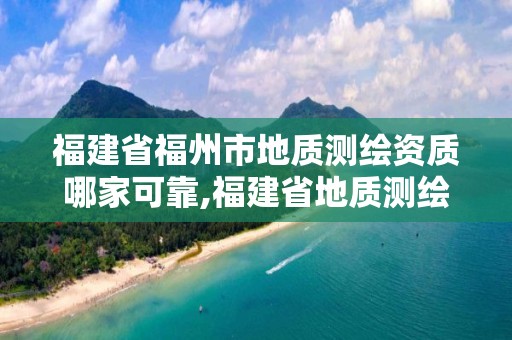 福建省福州市地质测绘资质哪家可靠,福建省地质测绘